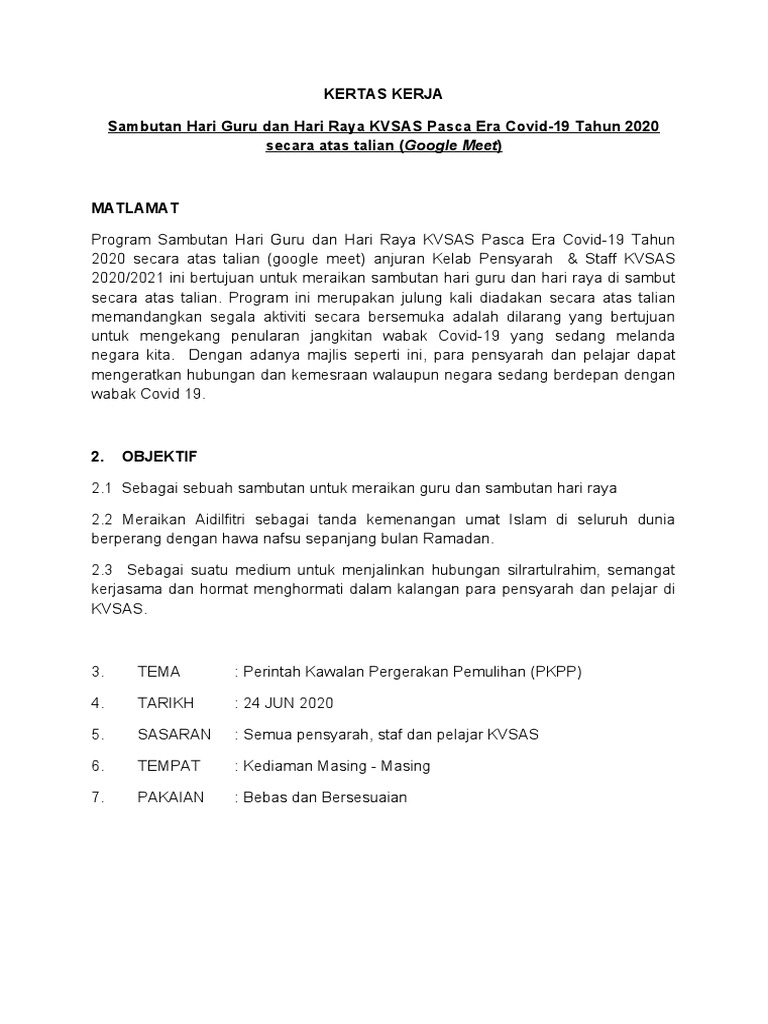 KERTAS KERJA

Sambutan Hari Guru dan Hari Raya KVSAS Pasca Era Covid-19 Tahun 2020 secara atas talian (Google Meet)

MATLAMAT

Program Sambutan Hari Guru dan Hari Raya KVSAS Pasca Era Covid-19 Tahun 2020 secara atas talian (google meet) anjuran Kelab Pensyarah & Staff KVSAS 2020/2021 ini bertujuan untuk meraikan sambutan hari guru dan hari raya di sambut secara atas talian. Program ini merupakan julung kali diadakan secara atas talian memandangkan segala aktiviti secara bersemuka adalah dilarang yang bertujuan untuk mengekang penularan jangkitan wabak Covid-19 yang sedang melanda negara kita. Dengan adanya majlis seperti ini, para pensyarah dan pelajar dapat mengeratkan hubungan dan kemesraan walaupun negara sedang berdepan dengan wabak Covid 19.

2. OBJEKTIF

2.1 Sebagai sebuah sambutan untuk meraikan guru dan sambutan hari raya

2.2 Meraikan Aidilfitri sebagai tanda kemenangan umat Islam di seluruh dunia berperang dengan hawa nafsu sepanjang bulan Ramadan.

2.3 Sebagai suatu medium untuk menjalinkan hubungan silrartulrahim, semangat kerjasama dan hormat menghormati dalam kalangan para pensyarah dan pelajar di KVSAS.

3. TEMA : Perintah Kawalan Pergerakan Pemulihan (PKPP)

4. TARIKH : 24 JUN 2020

5. SASARAN : Semua pensyarah, staf dan pelajar KVSAS

6. TEMPAT : Kediaman Masing - Masing

7. PAKAIAN : Bebas dan Bersesuaian